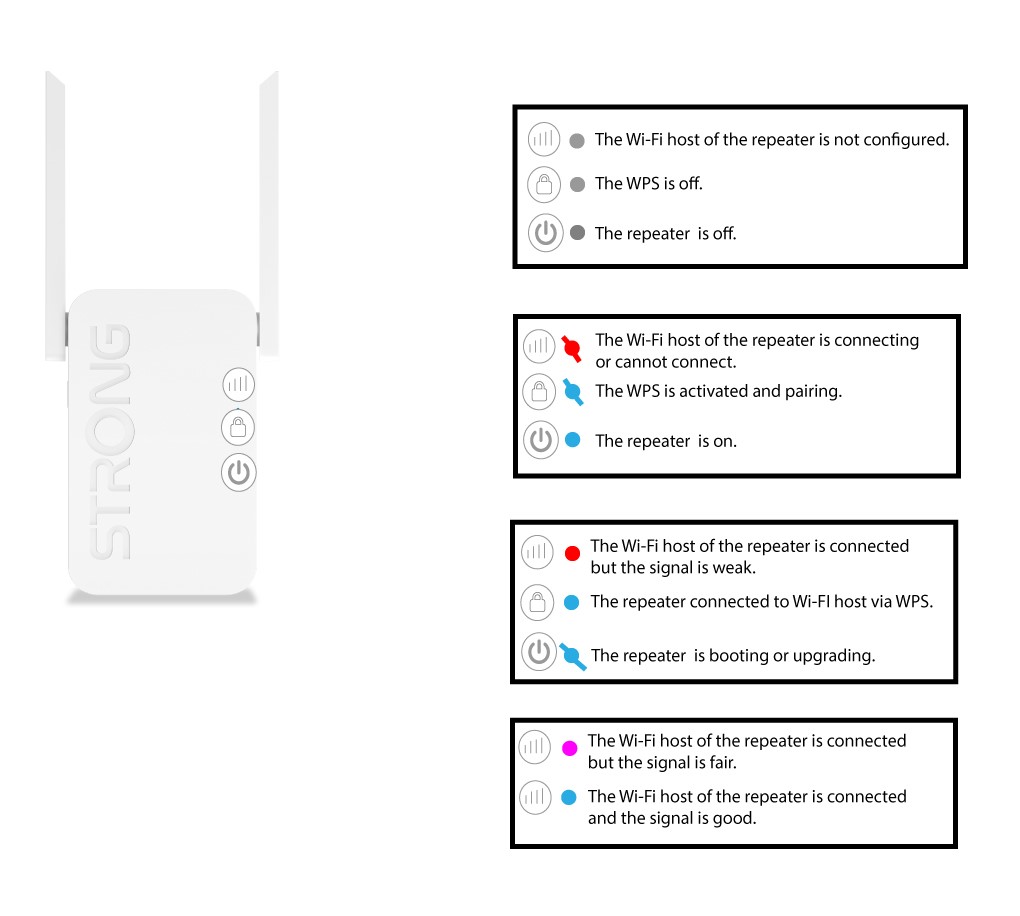 STRONG

The Wi-Fi host of the repeater is not configured.

The WPS is off.

The repeater is off.

The Wi-Fi host of the repeater is connecting or cannot connect.

The WPS is activated and pairing.

The repeater is on.

The Wi-Fi host of the repeater is connected but the signal is weak.

The repeater connected to Wi-FI host via WPS.

The repeater is booting or upgrading.

The Wi-Fi host of the repeater is connected but the signal is fair.

The Wi-Fi host of the repeater is connected and the signal is good.